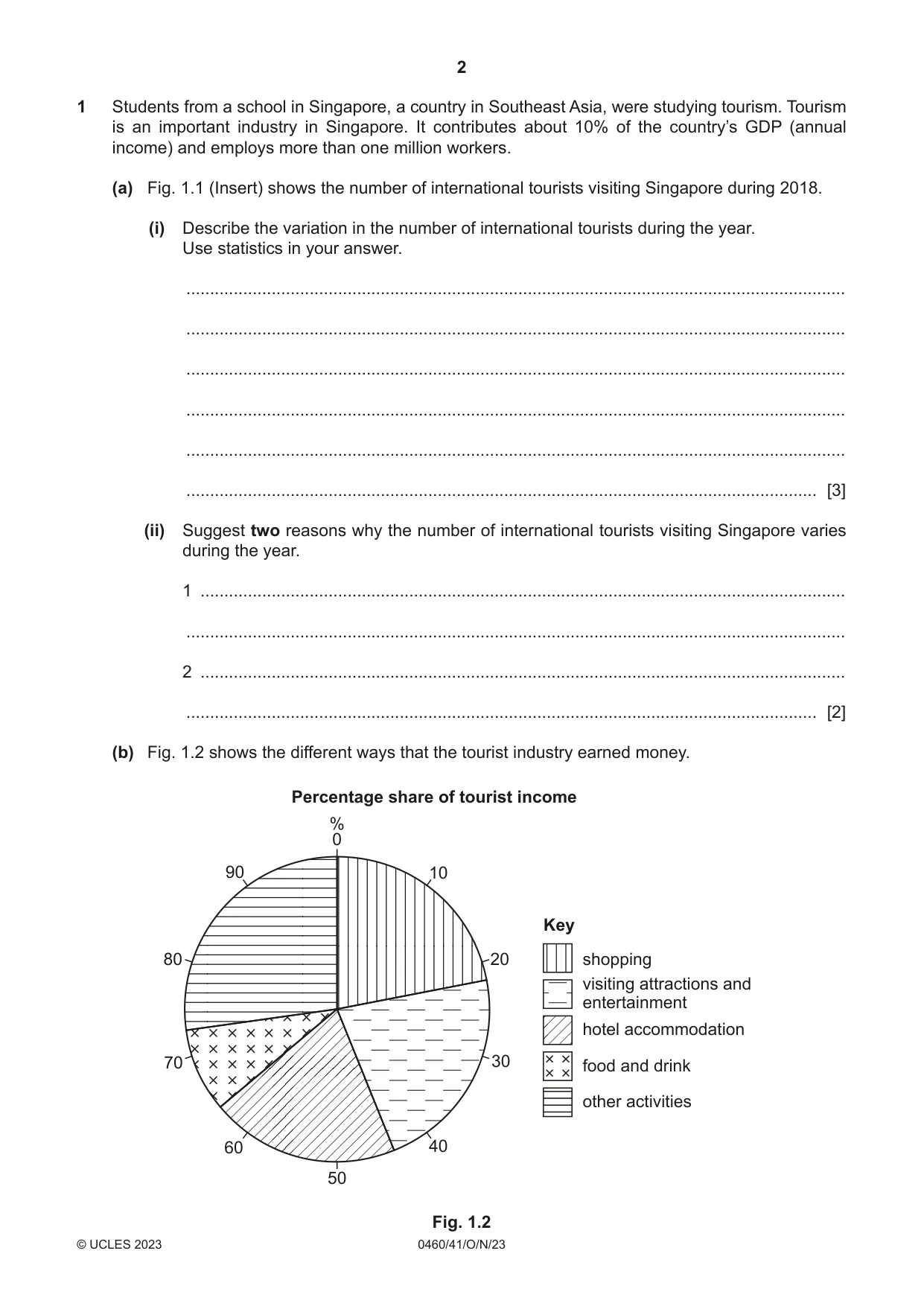 2

1 Students from a school in Singapore, a country in Southeast Asia, were studying tourism. Tourism is an important industry in Singapore. It contributes about 10% of the country's GDP (annual income) and employs more than one million workers.

(a) Fig. 1.1 (Insert) shows the number of international tourists visiting Singapore during 2018.

(i) Describe the variation in the number of international tourists during the year. Use statistics in your answer.

____

____

____

____

____

____ [3]

(ii) Suggest two reasons why the number of international tourists visiting Singapore varies during the year.

1 ____

____

2 ____

____ [2]

(b) Fig. 1.2 shows the different ways that the tourist industry earned money.

Percentage share of tourist income

%
0
10
20
30
40
50
60
70
80
90

Key
shopping
visiting attractions and entertainment
hotel accommodation
food and drink
other activities

Fig. 1.2

© UCLES 2023 0460/41/O/N/23